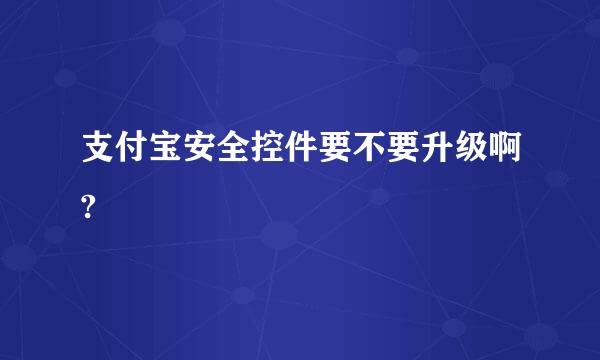 支付宝安全控件要不要升级啊?